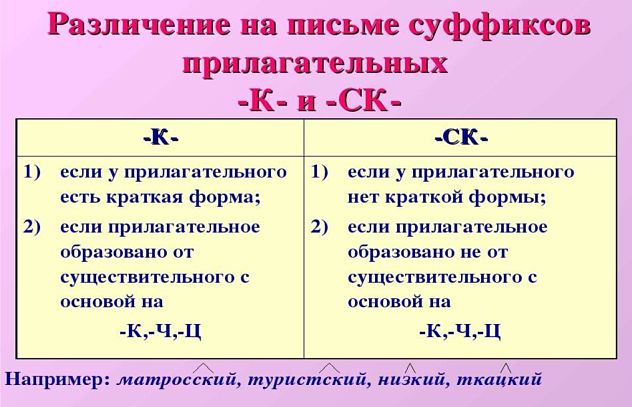 Различение на письме суффиксов прилагательных
-К- и -СК-

| -К- | -СК- |
|---|---|
| 1) если у прилагательного есть краткая форма; 2) если прилагательное образовано от существительного с основой на -К,-Ч,-Ц | 1) если у прилагательного нет краткой формы; 2) если прилагательное образовано не от существительного с основой на -К,-Ч,-Ц |

Например: матросский, туристский, низкий, ткацкий